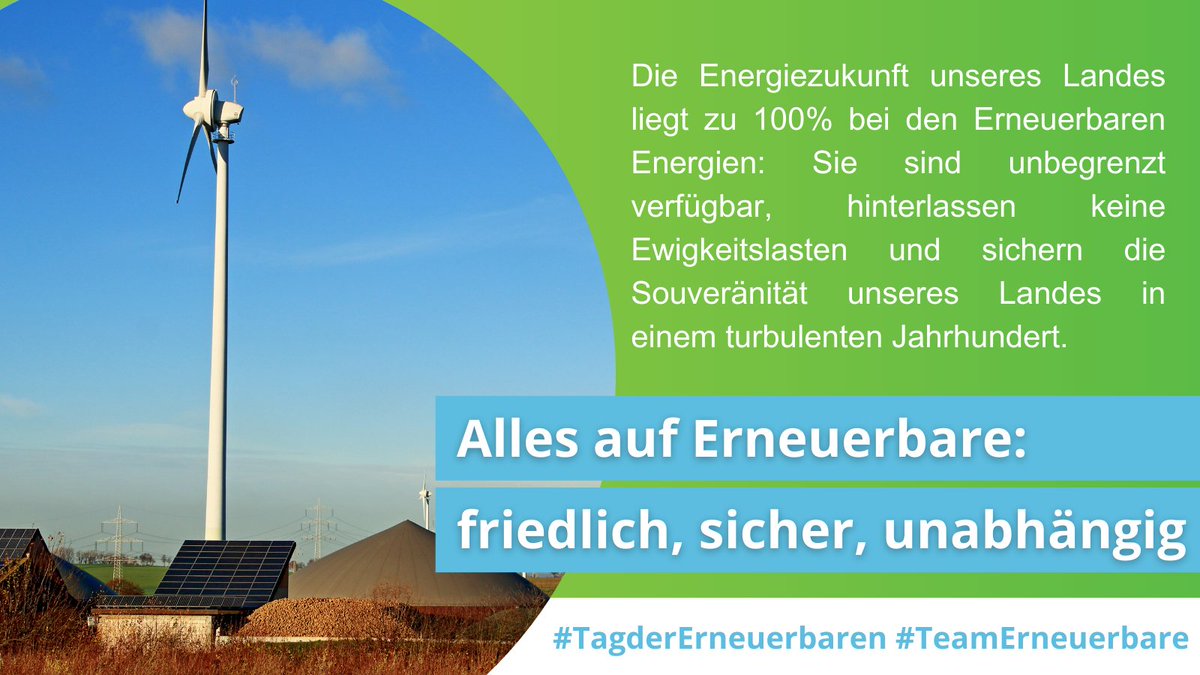 Die Energiezukunft unseres Landes liegt zu 100% bei den Erneuerbaren Energien: Sie sind unbegrenzt verfügbar, hinterlassen keine Ewigkeitslasten und sichern die Souveränität unseres Landes in einem turbulenten Jahrhundert.

Alles auf Erneuerbare:

friedlich, sicher, unabhängig

#TagderErneuerbaren #TeamErneuerbare